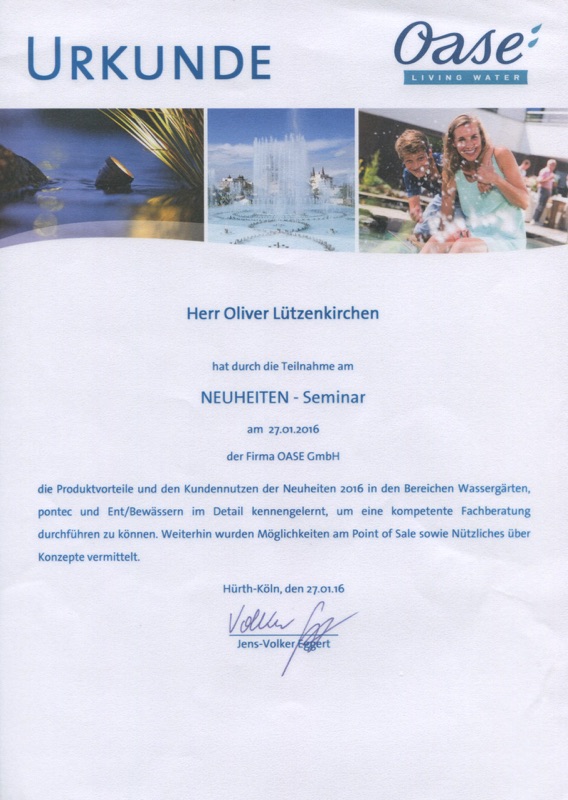 URKUNDE

Oase
LIVING WATER

Herr Oliver Lützenkirchen

hat durch die Teilnahme am

NEUHEITEN - Seminar

am 27.01.2016

der Firma OASE GmbH

die Produktvorteile und den Kundennutzen der Neuheiten 2016 in den Bereichen Wassergärten, pontec und Ent/Bewässern im Detail kennengelernt, um eine kompetente Fachberatung durchführen zu können. Weiterhin wurden Möglichkeiten am Point of Sale sowie Nützliches über Konzepte vermittelt.

Hürth-Köln, den 27.01.16

Volker Eggert

Jens-Volker Eggert